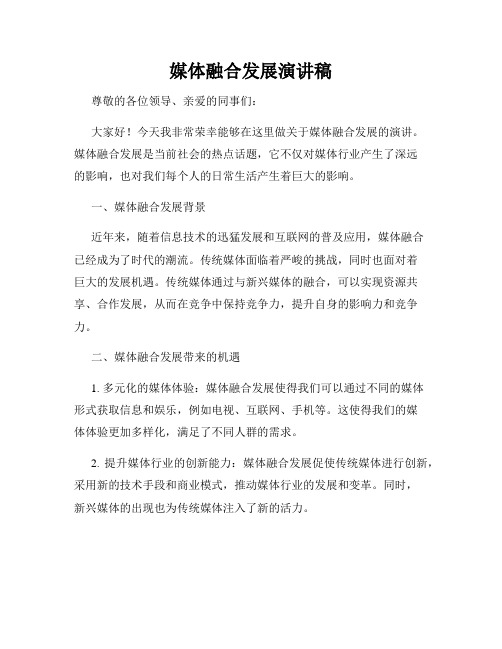 媒体融合发展演讲稿

尊敬的各位领导、亲爱的同事们：

大家好！今天我非常荣幸能够在这里做关于媒体融合发展的演讲。媒体融合发展是当前社会的热点话题，它不仅对媒体行业产生了深远的影响，也对我们每个人的日常生活产生着巨大的影响。

一、媒体融合发展背景

近年来，随着信息技术的迅猛发展和互联网的普及应用，媒体融合已经成为了时代的潮流。传统媒体面临着严峻的挑战，同时也面对着巨大的发展机遇。传统媒体通过与新兴媒体的融合，可以实现资源共享、合作发展，从而在竞争中保持竞争力，提升自身的影响力和竞争力。

二、媒体融合发展带来的机遇

1. 多元化的媒体体验：媒体融合发展使得我们可以通过不同的媒体形式获取信息和娱乐，例如电视、互联网、手机等。这使得我们的媒体体验更加多样化，满足了不同人群的需求。

2. 提升媒体行业的创新能力：媒体融合发展促使传统媒体进行创新，采用新的技术手段和商业模式，推动媒体行业的发展和变革。同时，新兴媒体的出现也为传统媒体注入了新的活力。